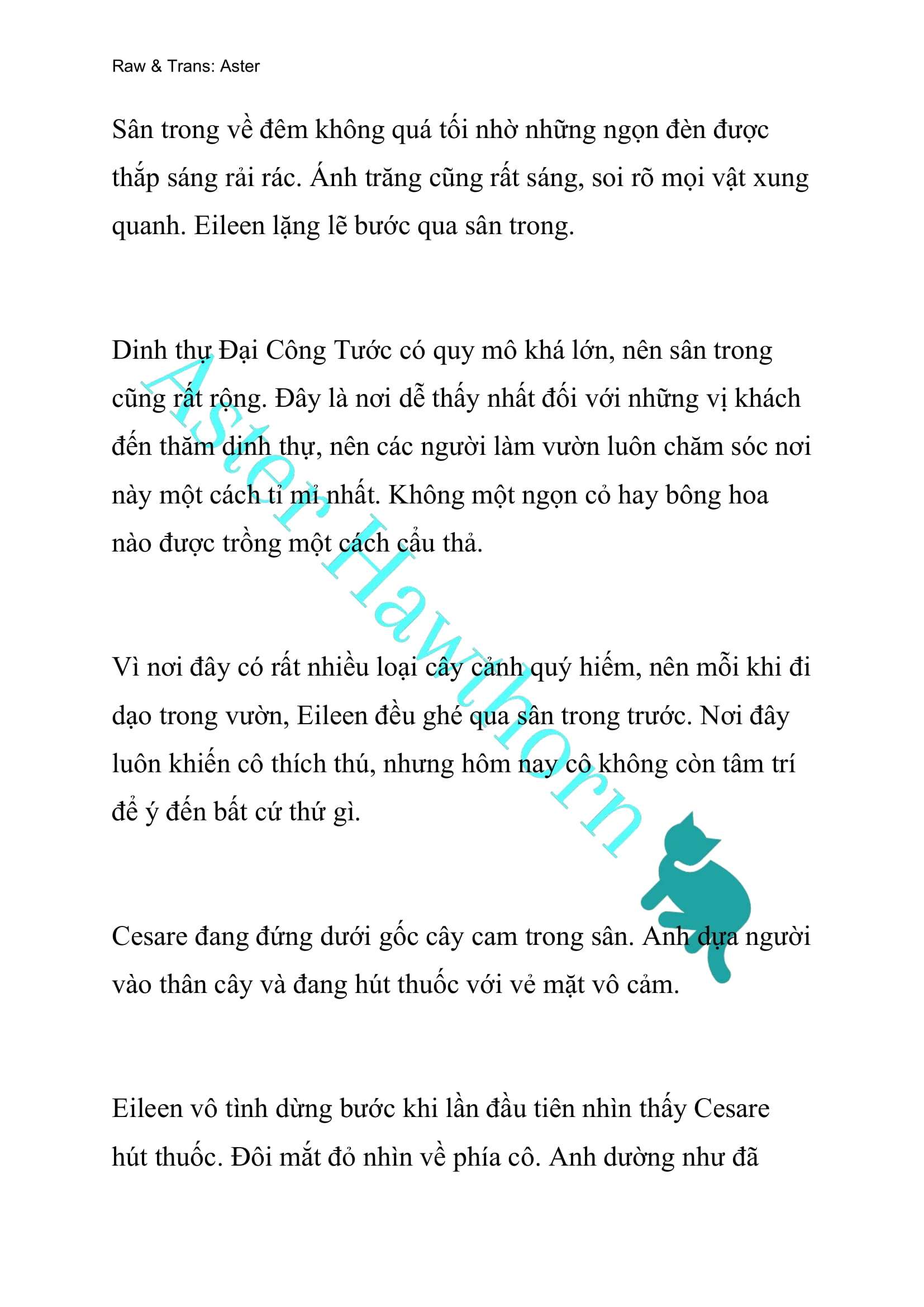 Raw & Trans: Aster

Sân trong về đêm không quá tối nhờ những ngọn đèn được thắp sáng rải rác. Ánh trăng cũng rất sáng, soi rõ mọi vật xung quanh. Eileen lặng lẽ bước qua sân trong.

Dinh thự Đại Công Tước có quy mô khá lớn, nên sân trong cũng rất rộng. Đây là nơi dễ thấy nhất đối với những vị khách đến thăm dinh thự, nên các người làm vườn luôn chăm sóc nơi này một cách tỉ mỉ nhất. Không một ngọn cỏ hay bông hoa nào được trồng một cách cẩu thả.

Vì nơi đây có rất nhiều loại cây cảnh quý hiếm, nên mỗi khi đi dạo trong vườn, Eileen đều ghé qua sân trong trước. Nơi đây luôn khiến cô thích thú, nhưng hôm nay cô không còn tâm trí để ý đến bất cứ thứ gì.

Cesare đang đứng dưới gốc cây cam trong sân. Anh dựa người vào thân cây và đang hút thuốc với vẻ mặt vô cảm.

Eileen vô tình dừng bước khi lần đầu tiên nhìn thấy Cesare hút thuốc. Đôi mắt đỏ nhìn về phía cô. Anh dường như đã

Aster Hawthorn